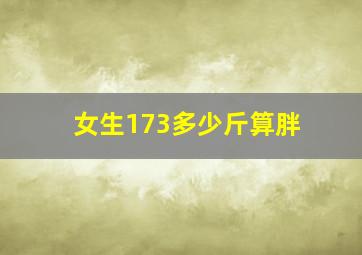 女生173多少斤算胖